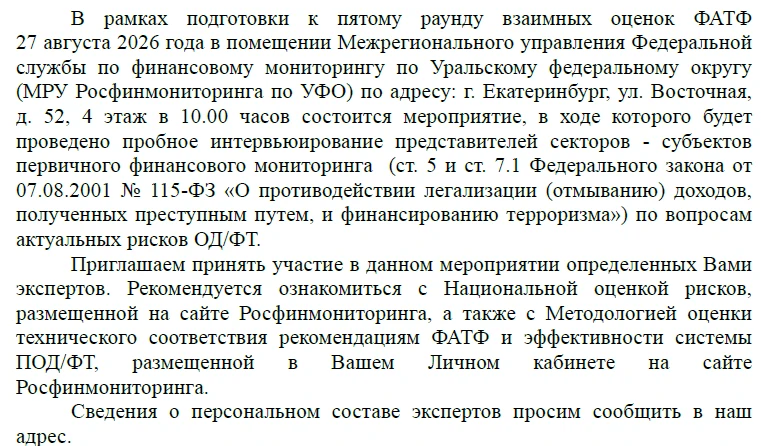 В рамках подготовки к пятому раунду взаимных оценок ФАТФ 27 августа 2026 года в помещении Межрегионального управления Федеральной службы по финансовому мониторингу по Уральскому федеральному округу (МРУ Росфинмониторинга по УФО) по адресу: г. Екатеринбург, ул. Восточная, д. 52, 4 этаж в 10.00 часов состоится мероприятие, в ходе которого будет проведено пробное интервьюирование представителей секторов - субъектов первичного финансового мониторинга (ст. 5 и ст. 7.1 Федерального закона от 07.08.2001 № 115-ФЗ «О противодействии легализации (отмыванию) доходов, полученных преступным путем, и финансированию терроризма») по вопросам актуальных рисков ОД/ФТ.

Приглашаем принять участие в данном мероприятии определенных Вами экспертов. Рекомендуется ознакомиться с Национальной оценкой рисков, размещенной на сайте Росфинмониторинга, а также с Методологией оценки технического соответствия рекомендациям ФАТФ и эффективности системы ПОД/ФТ, размещенной в Вашем Личном кабинете на сайте Росфинмониторинга.

Сведения о персональном составе экспертов просим сообщить в наш адрес.